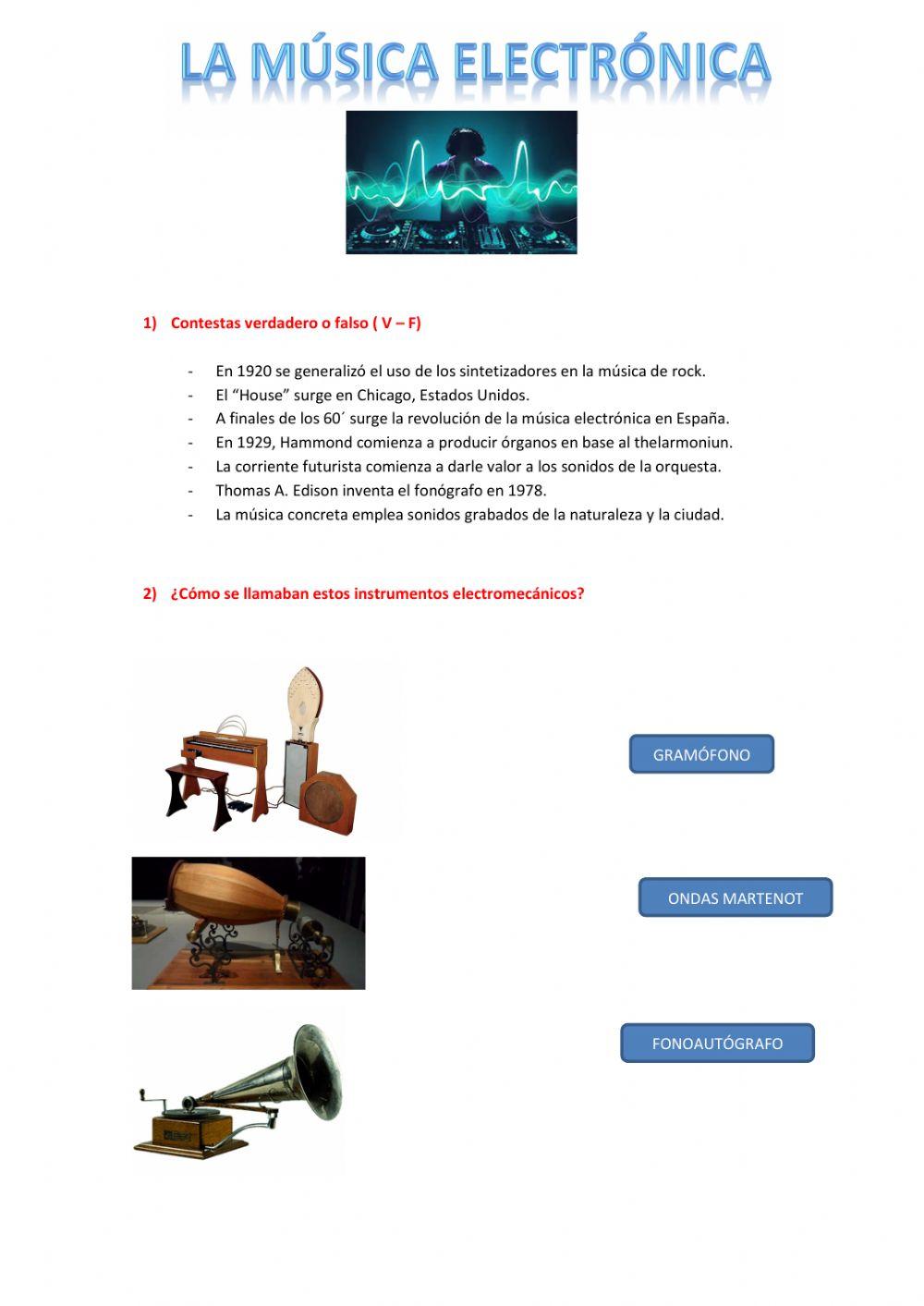 LA MÚSICA ELECTRÓNICA

1) Contestas verdadero o falso ( V – F)

- En 1920 se generalizó el uso de los sintetizadores en la música de rock.
- El “House” surge en Chicago, Estados Unidos.
- A finales de los 60´ surge la revolución de la música electrónica en España.
- En 1929, Hammond comienza a producir órganos en base al thelarmoniun.
- La corriente futurista comienza a darle valor a los sonidos de la orquesta.
- Thomas A. Edison inventa el fonógrafo en 1978.
- La música concreta emplea sonidos grabados de la naturaleza y la ciudad.

2) ¿Cómo se llamaban estos instrumentos electromecánicos?

GRAMÓFONO

ONDAS MARTENOT

FONOAUTÓGRAFO